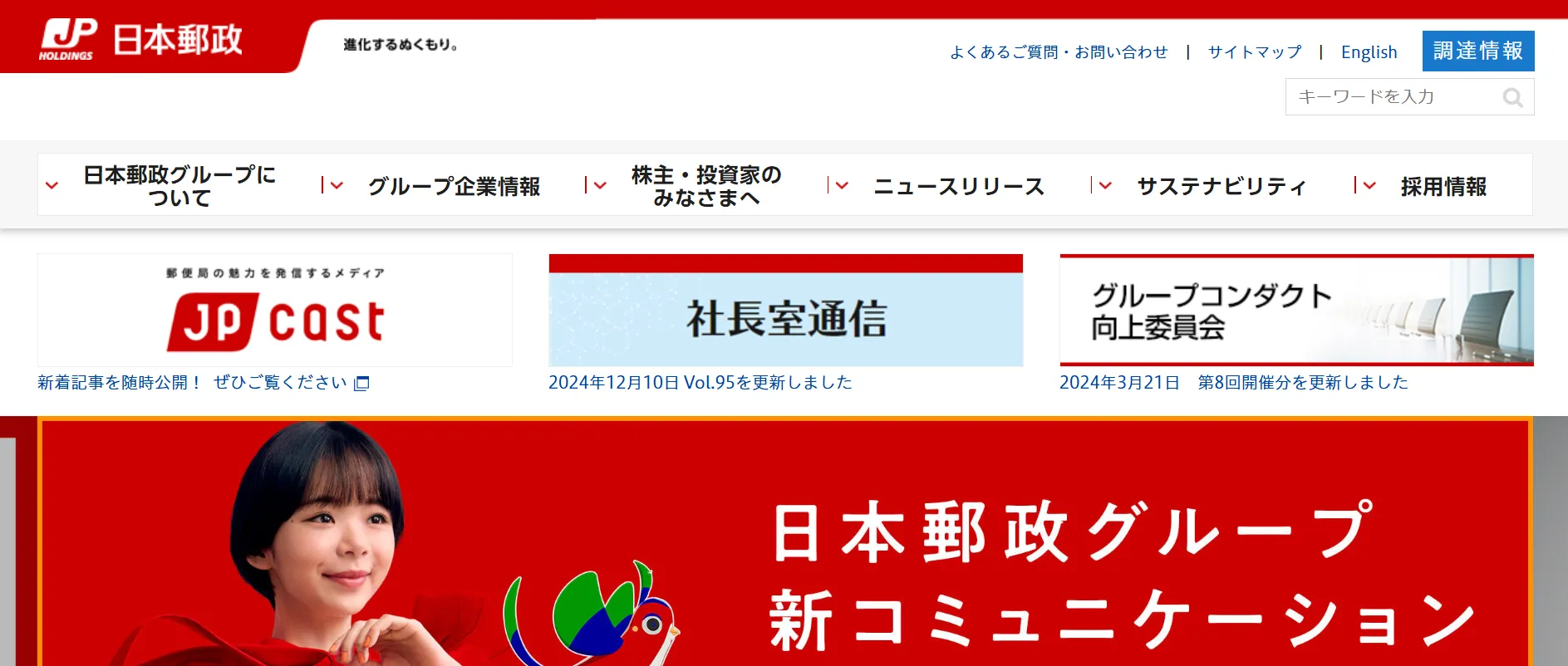 JP HOLDINGS 日本郵政

進化するぬくもり。

よくあるご質問・お問い合わせ | サイトマップ | English

調達情報

キーワードを入力

日本郵政グループについて

グループ企業情報

株主・投資家のみなさまへ

ニュースリリース

サステナビリティ

採用情報

郵便局の魅力を発信するメディア

JP cast

新着記事を随時公開！ ぜひご覧ください

社長室通信

2024年12月10日 Vol.95を更新しました

グループコンダクト向上委員会

2024年3月21日 第8回開催分を更新しました

日本郵政グループ

新コミュニケーション